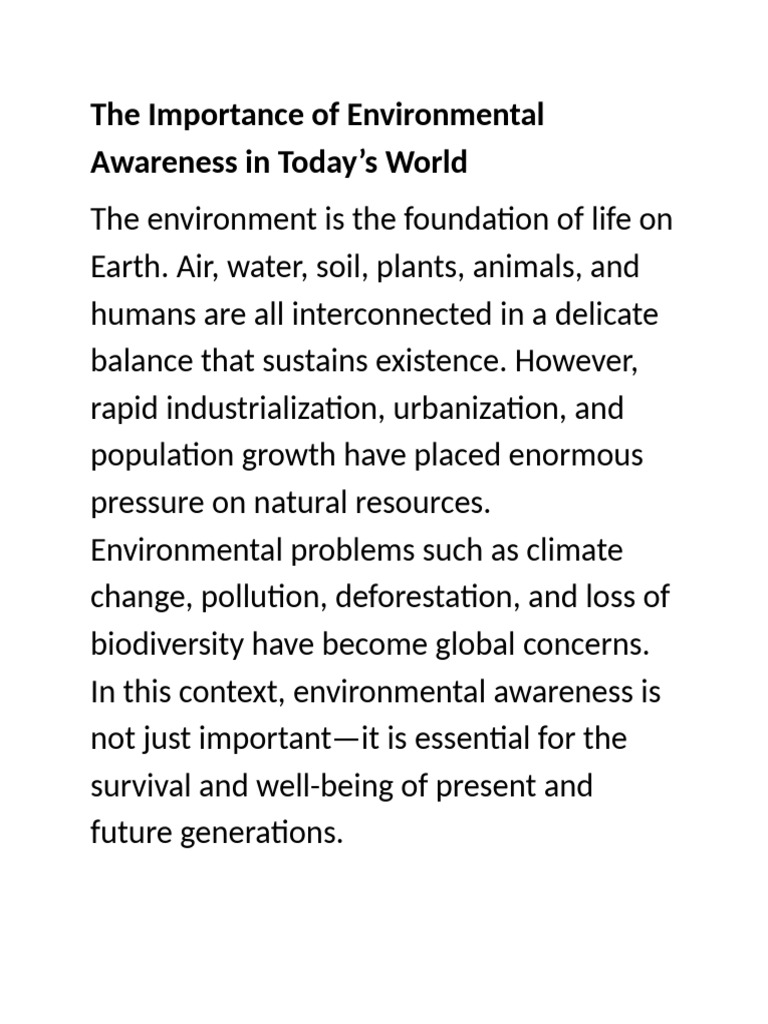 The Importance of Environmental Awareness in Today’s World

The environment is the foundation of life on Earth. Air, water, soil, plants, animals, and humans are all interconnected in a delicate balance that sustains existence. However, rapid industrialization, urbanization, and population growth have placed enormous pressure on natural resources. Environmental problems such as climate change, pollution, deforestation, and loss of biodiversity have become global concerns. In this context, environmental awareness is not just important—it is essential for the survival and well-being of present and future generations.